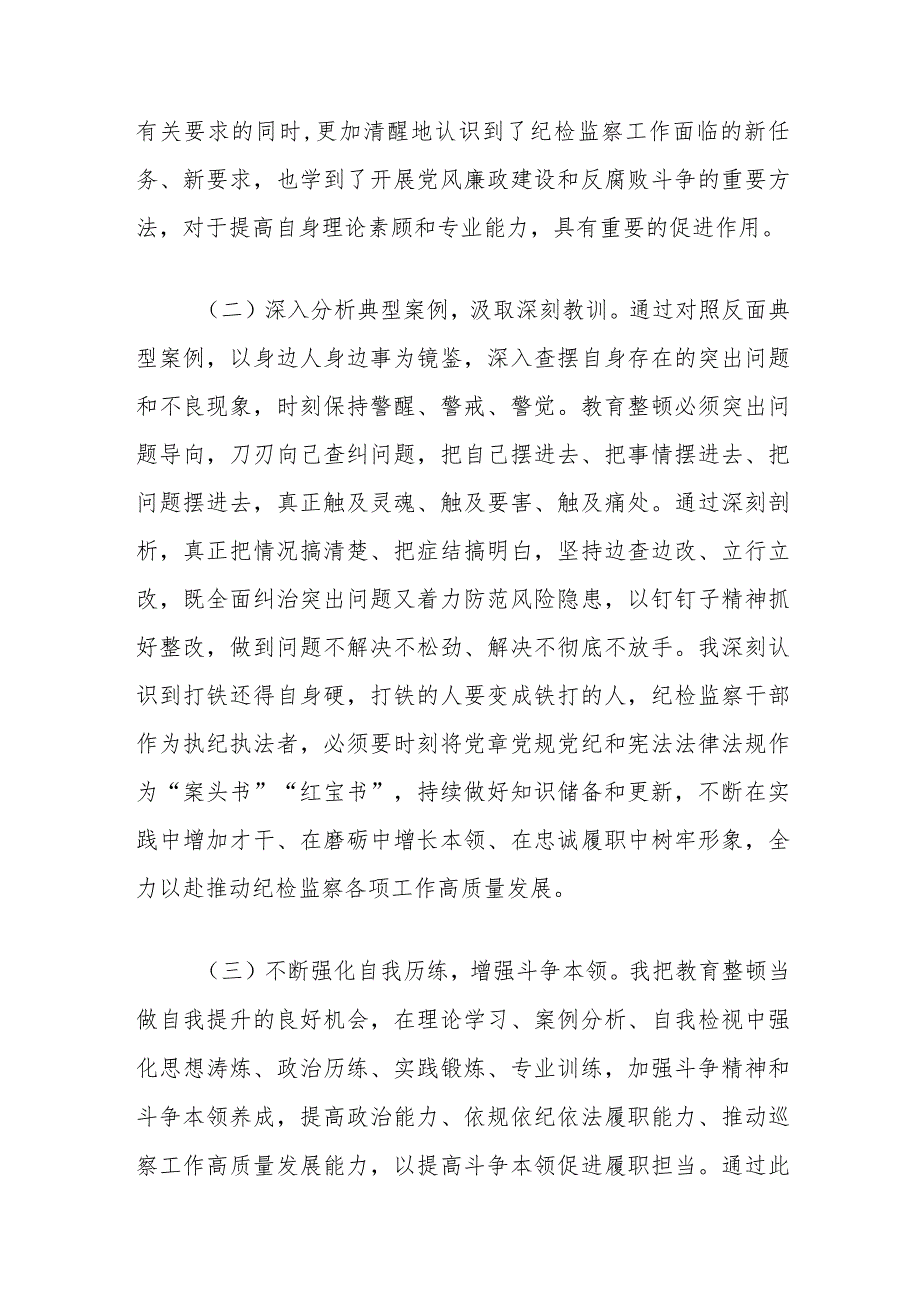 有关要求的同时，更加清醒地认识到了纪检监察工作面临的新任务、新要求，也学到了开展党风廉政建设和反腐败斗争的重要方法，对于提高自身理论素顾和专业能力，具有重要的促进作用。

（二）深入分析典型案例，汲取深刻教训。通过对照反面典型案例，以身边人身边事为镜鉴，深入查摆自身存在的突出问题和不良现象，时刻保持警醒、警戒、警觉。教育整顿必须突出问题导向，刀刃向己查纠问题，把自己摆进去、把事情摆进去、把问题摆进去，真正触及灵魂、触及要害、触及痛处。通过深刻剖析，真正把情况搞清楚、把症结搞明白，坚持边查边改、立行立改，既全面纠治突出问题又着力防范风险隐患，以钉钉子精神抓好整改，做到问题不解决不松劲、解决不彻底不放手。我深刻认识到打铁还得自身硬，打铁的人要变成铁打的人，纪检监察干部作为执纪执法者，必须要时刻将党章党规党纪和宪法法律法规作为“案头书”“红宝书”，持续做好知识储备和更新，不断在实践中增加才干、在磨砺中增长本领、在忠诚履职中树牢形象，全力以赴推动纪检监察各项工作高质量发展。

（三）不断强化自我历练，增强斗争本领。我把教育整顿当做自我提升的良好机会，在理论学习、案例分析、自我检视中强化思想涛炼、政治历练、实践锻炼、专业训练，加强斗争精神和斗争本领养成，提高政治能力、依规依纪依法履职能力、推动巡察工作高质量发展能力，以提高斗争本领促进履职担当。通过此